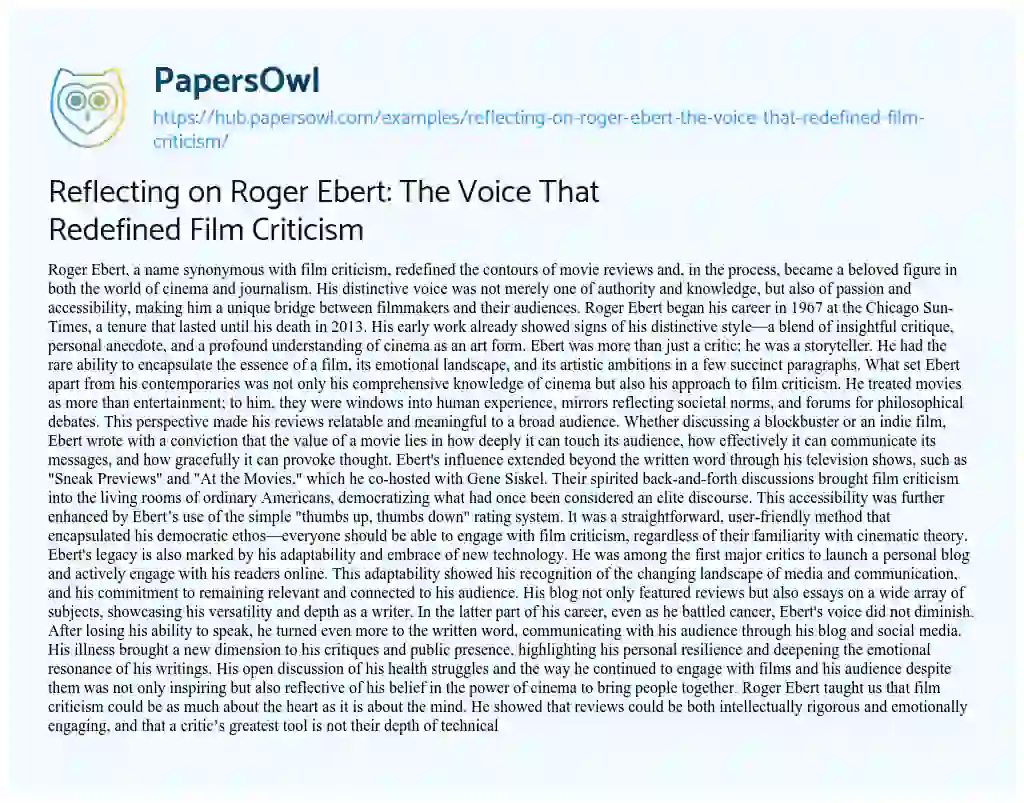 PapersOwl
https://hub.papersowl.com/examples/reflecting-on-roger-ebert-the-voice-that-redefined-film-criticism/

Reflecting on Roger Ebert: The Voice That Redefined Film Criticism

Roger Ebert, a name synonymous with film criticism, redefined the contours of movie reviews and, in the process, became a beloved figure in both the world of cinema and journalism. His distinctive voice was not merely one of authority and knowledge, but also of passion and accessibility, making him a unique bridge between filmmakers and their audiences. Roger Ebert began his career in 1967 at the Chicago Sun-Times, a tenure that lasted until his death in 2013. His early work already showed signs of his distinctive style—a blend of insightful critique, personal anecdote, and a profound understanding of cinema as an art form. Ebert was more than just a critic; he was a storyteller. He had the rare ability to encapsulate the essence of a film, its emotional landscape, and its artistic ambitions in a few succinct paragraphs. What set Ebert apart from his contemporaries was not only his comprehensive knowledge of cinema but also his approach to film criticism. He treated movies as more than entertainment; to him, they were windows into human experience, mirrors reflecting societal norms, and forums for philosophical debates. This perspective made his reviews relatable and meaningful to a broad audience. Whether discussing a blockbuster or an indie film, Ebert wrote with a conviction that the value of a movie lies in how deeply it can touch its audience, how effectively it can communicate its messages, and how gracefully it can provoke thought. Ebert's influence extended beyond the written word through his television shows, such as "Sneak Previews" and "At the Movies," which he co-hosted with Gene Siskel. Their spirited back-and-forth discussions brought film criticism into the living rooms of ordinary Americans, democratizing what had once been considered an elite discourse. This accessibility was further enhanced by Ebert's use of the simple "thumbs up, thumbs down" rating system. It was a straightforward, user-friendly method that encapsulated his democratic ethos—everyone should be able to engage with film criticism, regardless of their familiarity with cinematic theory. Ebert's legacy is also marked by his adaptability and embrace of new technology. He was among the first major critics to launch a personal blog and actively engage with his readers online. This adaptability showed his recognition of the changing landscape of media and communication, and his commitment to remaining relevant and connected to his audience. His blog not only featured reviews but also essays on a wide array of subjects, showcasing his versatility and depth as a writer. In the latter part of his career, even as he battled cancer, Ebert's voice did not diminish. After losing his ability to speak, he turned even more to the written word, communicating with his audience through his blog and social media. His illness brought a new dimension to his critiques and public presence, highlighting his personal resilience and deepening the emotional resonance of his writings. His open discussion of his health struggles and the way he continued to engage with films and his audience despite them was not only inspiring but also reflective of his belief in the power of cinema to bring people together. Roger Ebert taught us that film criticism could be as much about the heart as it is about the mind. He showed that reviews could be both intellectually rigorous and emotionally engaging, and that a critic's greatest tool is not their depth of technical